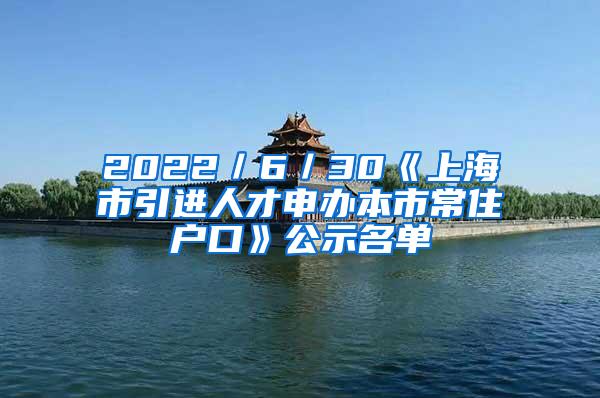 2022/6/30《上海市引进人才申办本市常住户口》公示名单